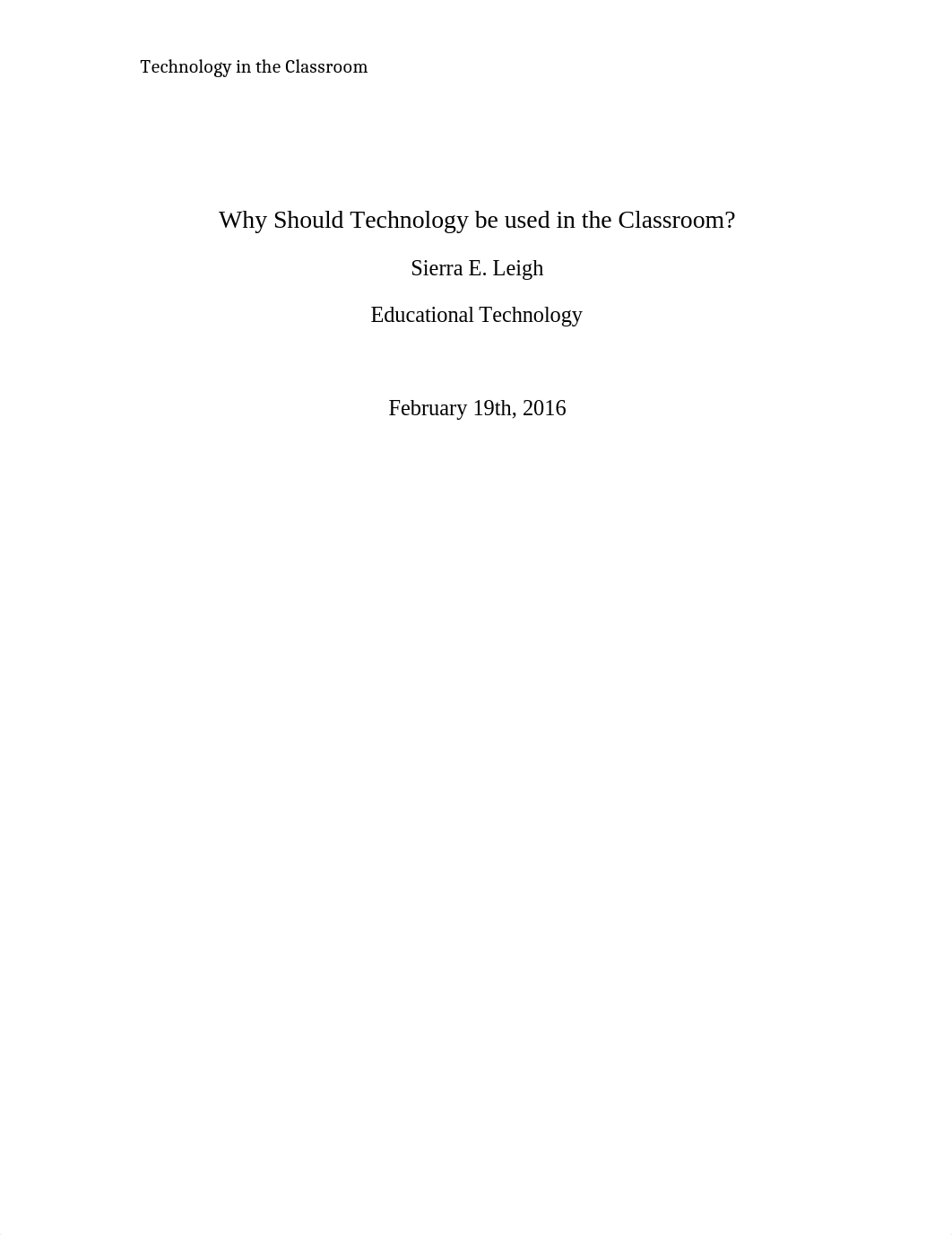 Technology in the Classroom

Why Should Technology be used in the Classroom?

Sierra E. Leigh

Educational Technology

February 19th, 2016